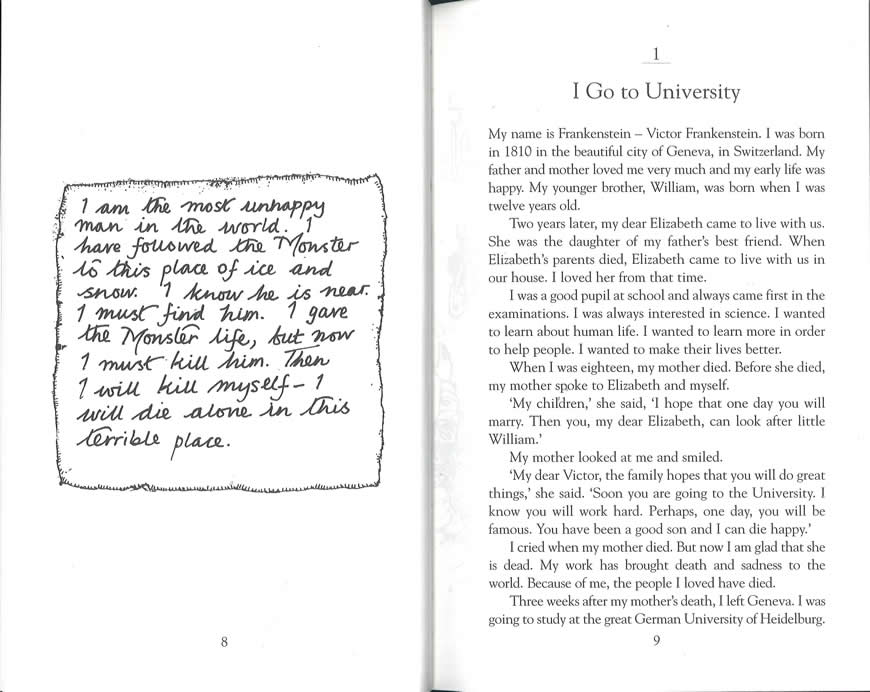 I am the most unhappy man in the world. I have followed the Monster to this place of ice and snow. I know he is near. I must find him. I gave the Monster life, but now I must kill him. Then I will kill myself – I will die alone in this terrible place.

8

1

I Go to University

My name is Frankenstein – Victor Frankenstein. I was born in 1810 in the beautiful city of Geneva, in Switzerland. My father and mother loved me very much and my early life was happy. My younger brother, William, was born when I was twelve years old.

Two years later, my dear Elizabeth came to live with us. She was the daughter of my father's best friend. When Elizabeth's parents died, Elizabeth came to live with us in our house. I loved her from that time.

I was a good pupil at school and always came first in the examinations. I was always interested in science. I wanted to learn about human life. I wanted to learn more in order to help people. I wanted to make their lives better.

When I was eighteen, my mother died. Before she died, my mother spoke to Elizabeth and myself.

'My children,' she said, 'I hope that one day you will marry. Then you, my dear Elizabeth, can look after little William.'

My mother looked at me and smiled.

'My dear Victor, the family hopes that you will do great things,' she said. 'Soon you are going to the University. I know you will work hard. Perhaps, one day, you will be famous. You have been a good son and I can die happy.'

I cried when my mother died. But now I am glad that she is dead. My work has brought death and sadness to the world. Because of me, the people I loved have died.

Three weeks after my mother's death, I left Geneva. I was going to study at the great German University of Heidelburg.

9